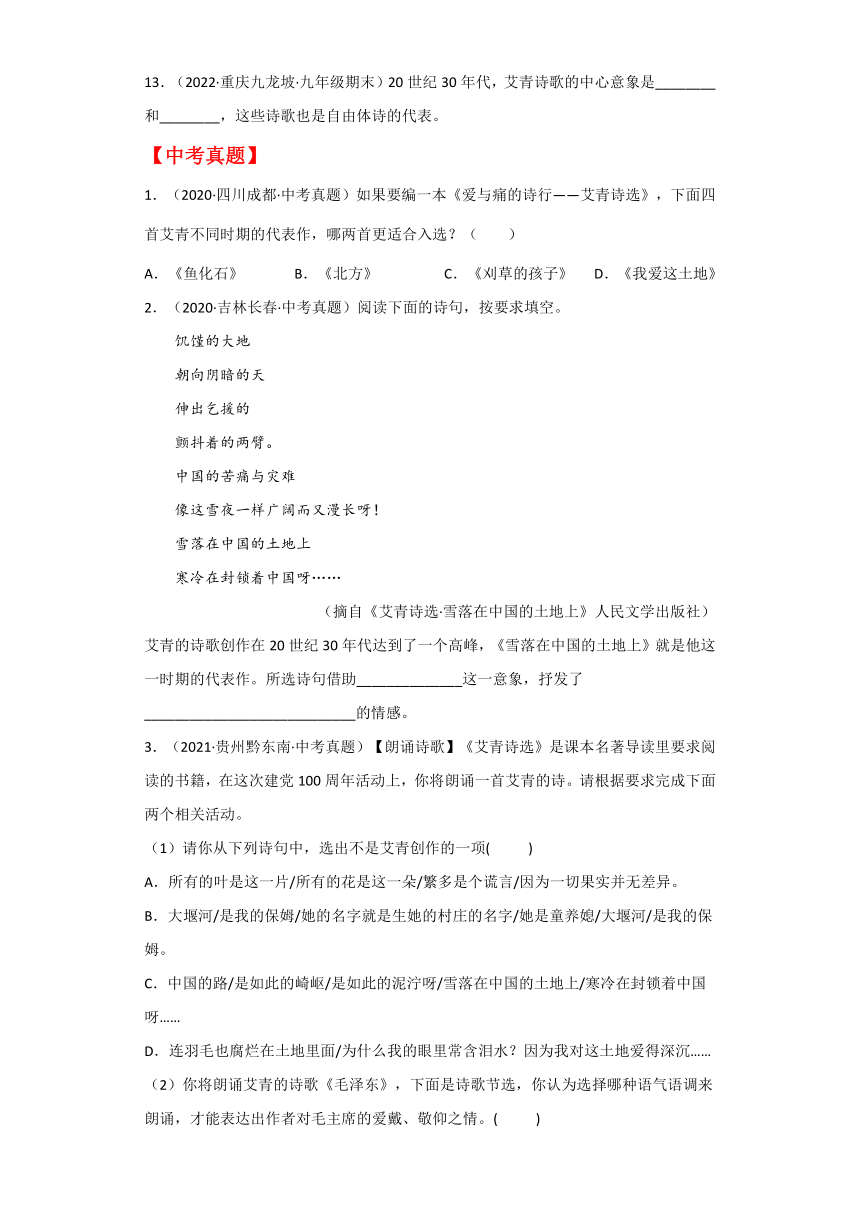 13．（2022·重庆九龙坡·九年级期末）20 世纪 30 年代，艾青诗歌的中心意象是________和________，这些诗歌也是自由体诗的代表。

【中考真题】

1．（2020·四川成都·中考真题）如果要编一本《爱与痛的诗行——艾青诗选》，下面四首艾青不同时期的代表作，哪两首更适合入选？（　　）

A．《鱼化石》　　B．《北方》　　C．《刈草的孩子》　　D．《我爱这土地》

2．（2020·吉林长春·中考真题）阅读下面的诗句，按要求填空。

饥馑的大地
朝向阴暗的天
伸出乞援的
颤抖着的两臂。
中国的苦痛与灾难
像这雪夜一样广阔而又漫长呀！
雪落在中国的土地上
寒冷在封锁着中国呀……

（摘自《艾青诗选·雪落在中国的土地上》人民文学出版社）

艾青的诗歌创作在 20 世纪 30 年代达到了一个高峰，《雪落在中国的土地上》就是他这一时期的代表作。所选诗句借助______________这一意象，抒发了____________________________的情感。

3．（2021·贵州黔东南·中考真题）【朗诵诗歌】《艾青诗选》是课本名著导读里要求阅读的书籍，在这次建党 100 周年活动上，你将朗诵一首艾青的诗。请根据要求完成下面两个相关活动。

（1）请你从下列诗句中，选出不是艾青创作的一项(　　)

A．所有的叶是这一片/所有的花是这一朵/繁多是个谎言/因为一切果实并无差异。

B．大堰河/是我的保姆/她的名字就是生她的村庄的名字/她是童养媳/大堰河/是我的保姆。

C．中国的路/是如此的崎岖/是如此的泥泞呀/雪落在中国的土地上/寒冷在封锁着中国呀……

D．连羽毛也腐烂在土地里面/为什么我的眼里常含泪水？因为我对这土地爱得深沉……

（2）你将朗诵艾青的诗歌《毛泽东》，下面是诗歌节选，你认为选择哪种语气语调来朗诵，才能表达出作者对毛主席的爱戴、敬仰之情。(　　)